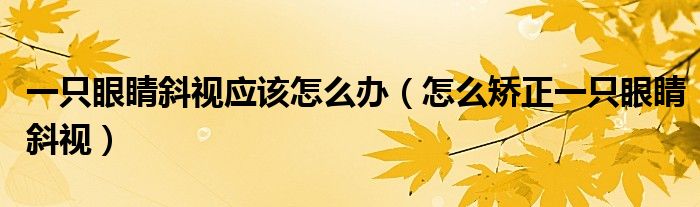 一只眼睛斜视应该怎么办（怎么矫正一只眼睛斜视）